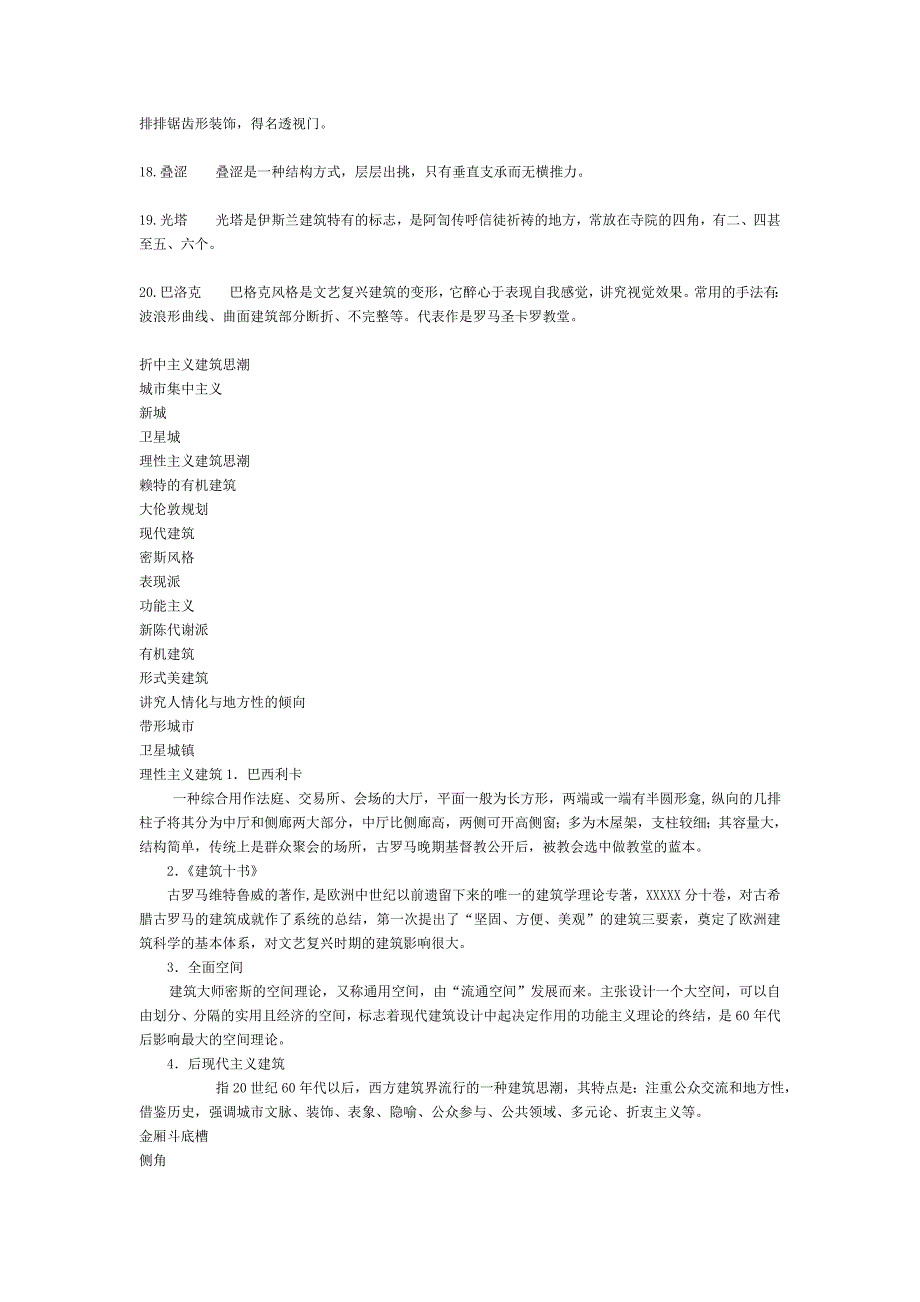 排排锯齿形装饰，得名透视门。

18.叠涩　　叠涩是一种结构方式，层层出挑，只有垂直支承而无横推力。

19.光塔　　光塔是伊斯兰建筑特有的标志，是阿訇传呼信徒祈祷的地方，常放在寺院的四角，有二、四甚至五、六个。

20.巴洛克　　巴格克风格是文艺复兴建筑的变形，它醉心于表现自我感觉，讲究视觉效果。常用的手法有:波浪形曲线、曲面建筑部分断折、不完整等。代表作是罗马圣卡罗教堂。

折中主义建筑思潮
城市集中主义
新城
卫星城
理性主义建筑思潮
赖特的有机建筑
大伦敦规划
现代建筑
密斯风格
表现派
功能主义
新陈代谢派
有机建筑
形式美建筑
讲究人情化与地方性的倾向
带形城市
卫星城镇
理性主义建筑 1．巴西利卡

一种综合用作法庭、交易所、会场的大厅，平面一般为长方形，两端或一端有半圆形龛，纵向的几排柱子将其分为中厅和侧廊两大部分，中厅比侧廊高，两侧可开高侧窗；多为木屋架，支柱较细；其容量大，结构简单，传统上是群众聚会的场所，古罗马晚期基督教公开后，被教会选中做教堂的蓝本。

2.《建筑十书》

古罗马维特鲁威的著作，是欧洲中世纪以前遗留下来的唯一的建筑学理论专著，XXXXX 分十卷，对古希腊古罗马的建筑成就作了系统的总结，第一次提出了“坚固、方便、美观”的建筑三要素，奠定了欧洲建筑科学的基本体系，对文艺复兴时期的建筑影响很大。

3．全面空间

建筑大师密斯的空间理论，又称通用空间，由“流通空间”发展而来。主张设计一个大空间，可以自由划分、分隔的实用且经济的空间，标志着现代建筑设计中起决定作用的功能主义理论的终结，是 60 年代后影响最大的空间理论。

4．后现代主义建筑

指 20 世纪 60 年代以后，西方建筑界流行的一种建筑思潮，其特点是：注重公众交流和地方性，借鉴历史，强调城市文脉、装饰、表象、隐喻、公众参与、公共领域、多元论、折衷主义等。
金厢斗底槽
侧角